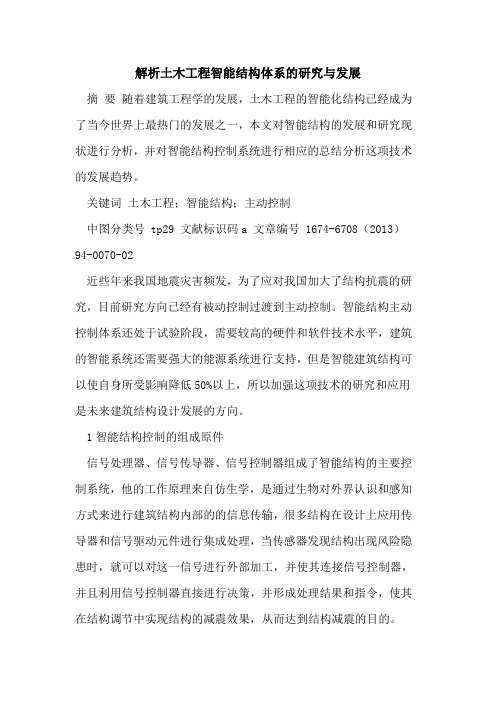 解析土木工程智能结构体系的研究与发展

摘 要 随着建筑工程学的发展，土木工程的智能化结构已经成为了当今世界上最热门的发展之一，本文对智能结构的发展和研究现状进行分析，并对智能结构控制系统进行相应的总结分析这项技术的发展趋势。

关键词 土木工程；智能结构；主动控制

中图分类号 tp29 文献标识码 a 文章编号 1674-6708（2013）94-0070-02

近些年来我国地震灾害频发，为了应对我国加大了结构抗震的研究，目前研究方向已经有被动控制过渡到主动控制。智能结构主动控制体系还处于试验阶段，需要较高的硬件和软件技术水平，建筑的智能系统还需要强大的能源系统进行支持，但是智能建筑结构可以使自身所受影响降低 50%以上，所以加强这项技术的研究和应用是未来建筑结构设计发展的方向。

1 智能结构控制的组成原件

信号处理器、信号传导器、信号控制器组成了智能结构的主要控制系统，他的工作原理来自仿生学，是通过生物对外界认识和感知方式来进行建筑结构内部的的信息传输，很多结构在设计上应用传导器和信号驱动元件进行集成处理，当传感器发现结构出现风险隐患时，就可以对这一信号进行外部加工，并使其连接信号控制器，并且利用信号控制器直接进行决策，并形成处理结果和指令，使其在结构调节中实现结构的减震效果，从而达到结构减震的目的。